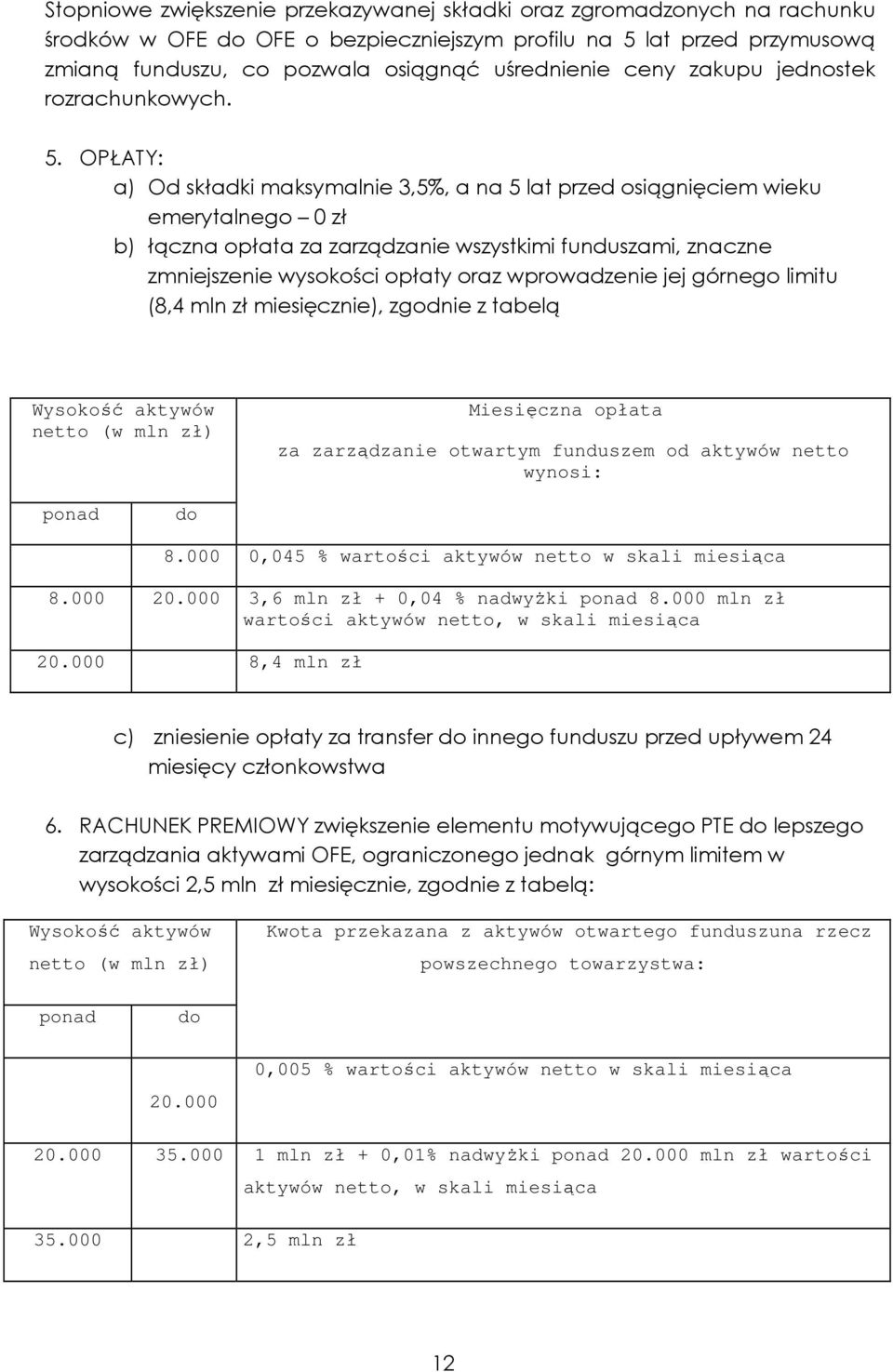 Stopniowe zwiększenie przekazywanej składki oraz zgromadzonych na rachunku środków w OFE do OFE o bezpieczniejszym profilu na 5 lat przed przymusową zmianą funduszu, co pozwala osiągnąć uśrednienie ceny zakupu jednostek rozrachunkowych.

5. OPŁATY:
a) Od składki maksymalnie 3,5%, a na 5 lat przed osiągnięciem wieku emerytalnego – 0 zł
b) łączna opłata za zarządzanie wszystkimi funduszami, znaczne zmniejszenie wysokości opłaty oraz wprowadzenie jej górnego limitu (8,4 mln zł miesięcznie), zgodnie z tabelą

| Wysokość aktywów netto (w mln zł) | | Miesięczna opłata za zarządzanie otwartym funduszem od aktywów netto wynosi: |
|---|---|---|
| ponad | do | |
| | 8.000 | 0,045 % wartości aktywów netto w skali miesiąca |
| 8.000 | 20.000 | 3,6 mln zł + 0,04 % nadwyżki ponad 8.000 mln zł wartości aktywów netto, w skali miesiąca |
| 20.000 | | 8,4 mln zł |

c) zniesienie opłaty za transfer do innego funduszu przed upływem 24 miesięcy członkowstwa

6. RACHUNEK PREMIOWY zwiększenie elementu motywującego PTE do lepszego zarządzania aktywami OFE, ograniczonego jednak górnym limitem w wysokości 2,5 mln zł miesięcznie, zgodnie z tabelą:

| Wysokość aktywów netto (w mln zł) | | Kwota przekazana z aktywów otwartego funduszuna rzecz powszechnego towarzystwa: |
|---|---|---|
| ponad | do | |
| | 20.000 | 0,005 % wartości aktywów netto w skali miesiąca |
| 20.000 | 35.000 | 1 mln zł + 0,01% nadwyżki ponad 20.000 mln zł wartości aktywów netto, w skali miesiąca |
| 35.000 | | 2,5 mln zł |

12